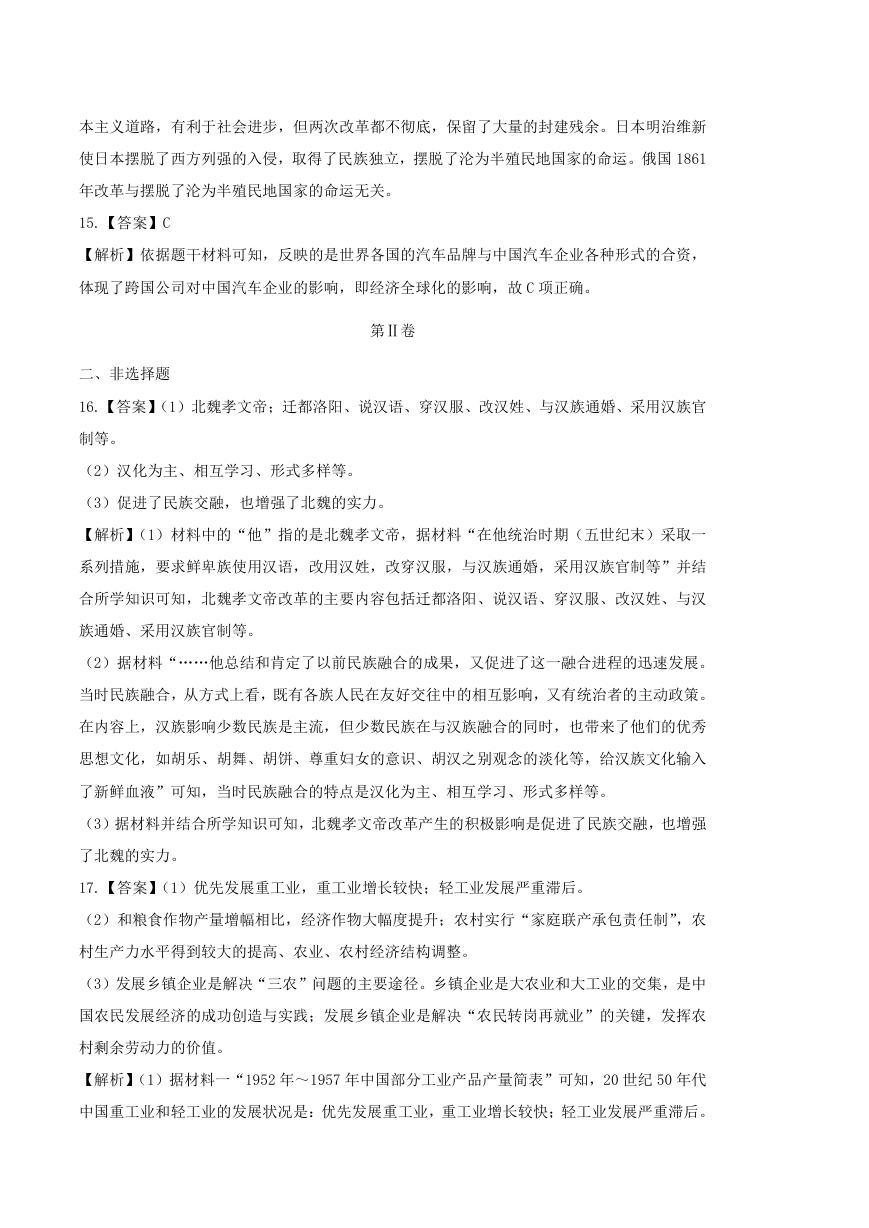 本主义道路，有利于社会进步，但两次改革都不彻底，保留了大量的封建残余。日本明治维新使日本摆脱了西方列强的入侵，取得了民族独立，摆脱了沦为半殖民地国家的命运。俄国1861年改革与摆脱了沦为半殖民地国家的命运无关。

15.【答案】C

【解析】依据题干材料可知，反映的是世界各国的汽车品牌与中国汽车企业各种形式的合资，体现了跨国公司对中国汽车企业的影响，即经济全球化的影响，故C项正确。

第Ⅱ卷

二、非选择题

16.【答案】(1）北魏孝文帝；迁都洛阳、说汉语、穿汉服、改汉姓、与汉族通婚、采用汉族官制等。

(2）汉化为主、相互学习、形式多样等。

(3）促进了民族交融，也增强了北魏的实力。

【解析】(1）材料中的“他”指的是北魏孝文帝，据材料“在他统治时期（五世纪末）采取一系列措施，要求鲜卑族使用汉语，改用汉姓，改穿汉服，与汉族通婚，采用汉族官制等”并结合所学知识可知，北魏孝文帝改革的主要内容包括迁都洛阳、说汉语、穿汉服、改汉姓、与汉族通婚、采用汉族官制等。

(2）据材料“……他总结和肯定了以前民族融合的成果，又促进了这一融合进程的迅速发展。当时民族融合，从方式上看，既有各族人民在友好交往中的相互影响，又有统治者的主动政策。在内容上，汉族影响少数民族是主流，但少数民族在与汉族融合的同时，也带来了他们的优秀思想文化，如胡乐、胡舞、胡饼、尊重妇女的意识、胡汉之别观念的淡化等，给汉族文化输入了新鲜血液”可知，当时民族融合的特点是汉化为主、相互学习、形式多样等。

(3）据材料并结合所学知识可知，北魏孝文帝改革产生的积极影响是促进了民族交融，也增强了北魏的实力。

17.【答案】(1）优先发展重工业，重工业增长较快；轻工业发展严重滞后。

(2）和粮食作物产量增幅相比，经济作物大幅度提升；农村实行“家庭联产承包责任制”，农村生产力水平得到较大的提高、农业、农村经济结构调整。

(3）发展乡镇企业是解决“三农”问题的主要途径。乡镇企业是大农业和大工业的交集，是中国农民发展经济的成功创造与实践；发展乡镇企业是解决“农民转岗再就业”的关键，发挥农村剩余劳动力的价值。

【解析】(1）据材料一“1952年～1957年中国部分工业产品产量简表”可知，20世纪50年代中国重工业和轻工业的发展状况是：优先发展重工业，重工业增长较快；轻工业发展严重滞后。